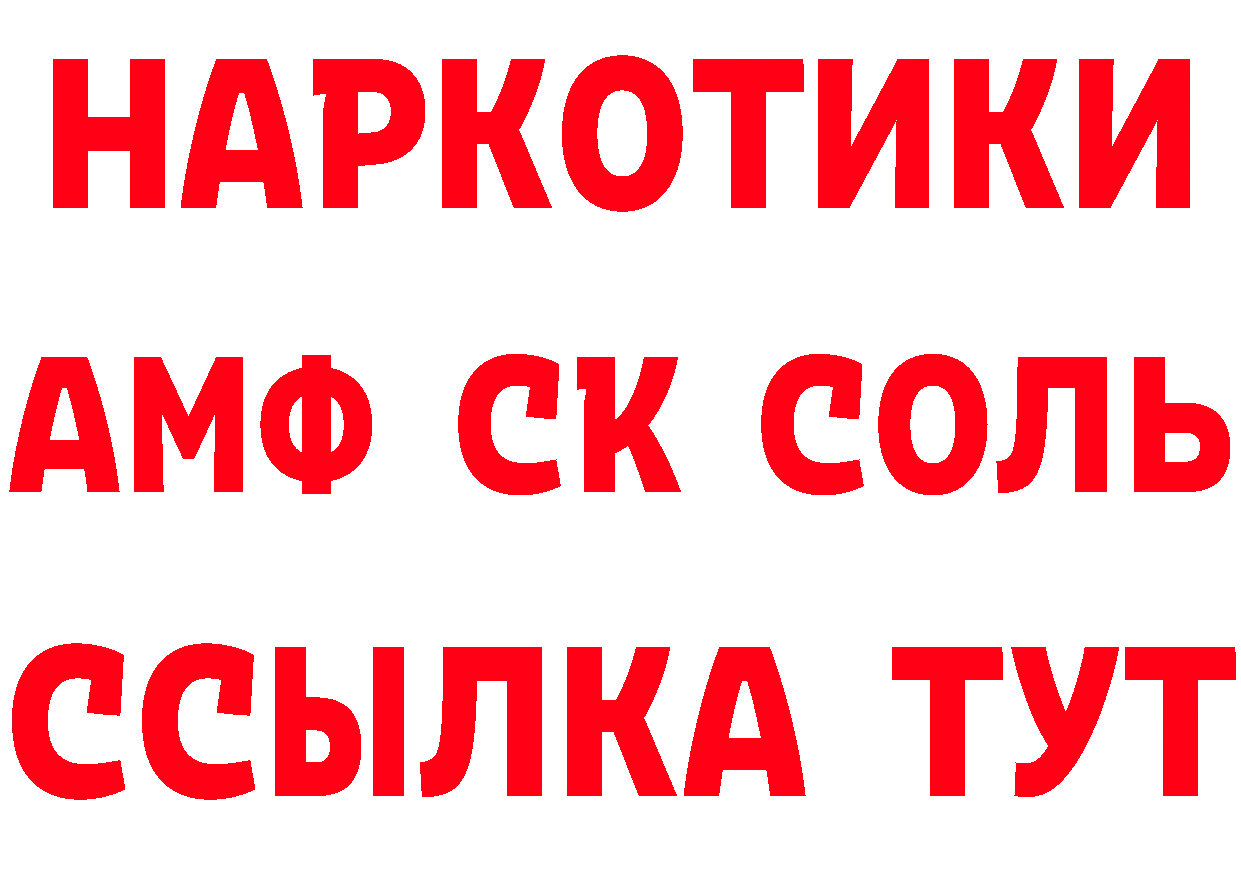 НАРКОТИКИ

АМФ СК СОЛЬ

ССЫЛКА ТУТ